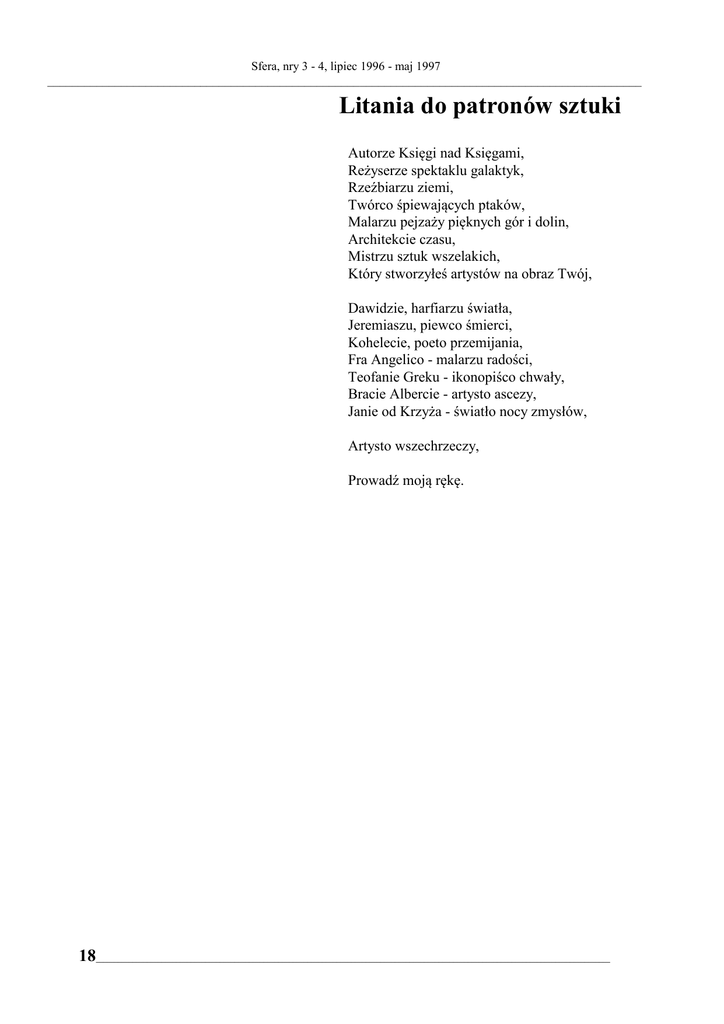 Sfera, nry 3 - 4, lipiec 1996 - maj 1997

Litania do patronów sztuki

Autorze Księgi nad Księgami,
Reżyserze spektaklu galaktyk,
Rzeźbiarzu ziemi,
Twórco śpiewających ptaków,
Malarzu pejzaży pięknych gór i dolin,
Architekcie czasu,
Mistrzu sztuk wszelakich,
Który stworzyłeś artystów na obraz Twój,

Dawidzie, harfiarzu światła,
Jeremiaszu, piewco śmierci,
Kohelecie, poeto przemijania,
Fra Angelico - malarzu radości,
Teofanie Greku - ikonopiśco chwały,
Bracie Albercie - artysto ascezy,
Janie od Krzyża - światło nocy zmysłów,

Artysto wszechrzeczy,

Prowadź moją rękę.

18